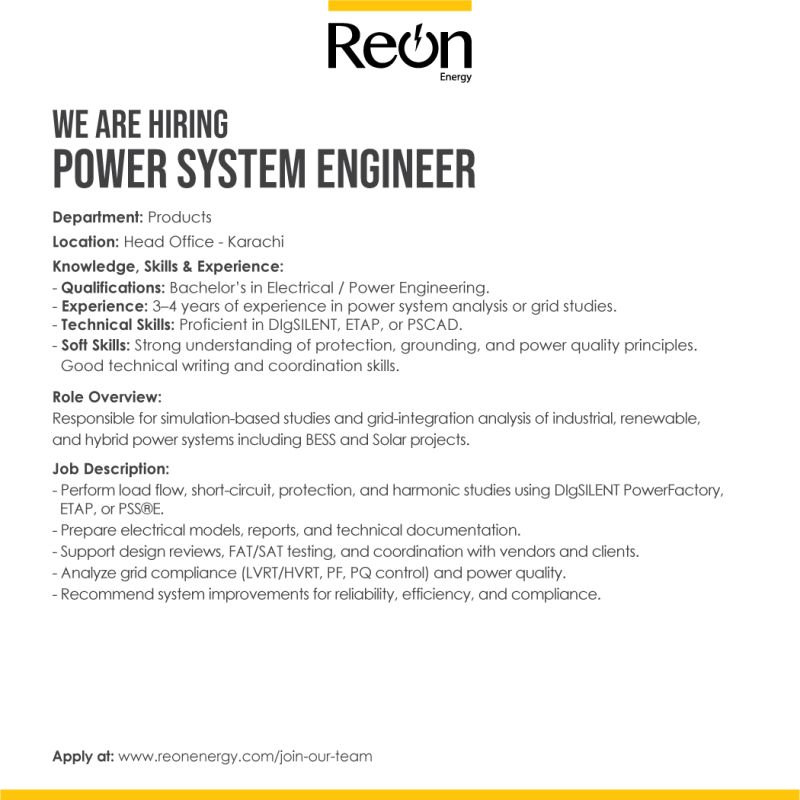 Reon
Energy

WE ARE HIRING
POWER SYSTEM ENGINEER

Department: Products

Location: Head Office - Karachi

Knowledge, Skills & Experience:
- Qualifications: Bachelor's in Electrical / Power Engineering.
- Experience: 3–4 years of experience in power system analysis or grid studies.
- Technical Skills: Proficient in DIgSILENT, ETAP, or PSCAD.
- Soft Skills: Strong understanding of protection, grounding, and power quality principles. Good technical writing and coordination skills.

Role Overview:
Responsible for simulation-based studies and grid-integration analysis of industrial, renewable, and hybrid power systems including BESS and Solar projects.

Job Description:
- Perform load flow, short-circuit, protection, and harmonic studies using DIgSILENT PowerFactory, ETAP, or PSS®E.
- Prepare electrical models, reports, and technical documentation.
- Support design reviews, FAT/SAT testing, and coordination with vendors and clients.
- Analyze grid compliance (LVRT/HVRT, PF, PQ control) and power quality.
- Recommend system improvements for reliability, efficiency, and compliance.

Apply at: www.reonenergy.com/join-our-team